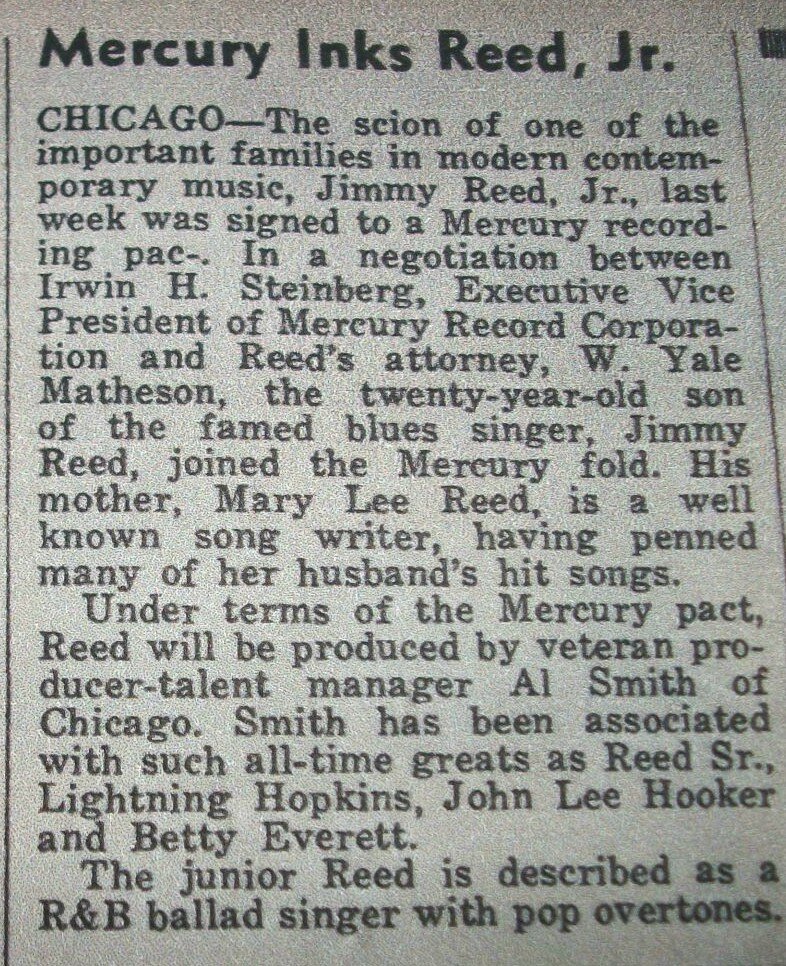 Mercury Inks Reed, Jr.

CHICAGO—The scion of one of the important families in modern contemporary music, Jimmy Reed, Jr., last week was signed to a Mercury recording pac-. In a negotiation between Irwin H. Steinberg, Executive Vice President of Mercury Record Corporation and Reed's attorney, W. Yale Matheson, the twenty-year-old son of the famed blues singer, Jimmy Reed, joined the Mercury fold. His mother, Mary Lee Reed, is a well known song writer, having penned many of her husband's hit songs.

Under terms of the Mercury pact, Reed will be produced by veteran producer-talent manager Al Smith of Chicago. Smith has been associated with such all-time greats as Reed Sr., Lightning Hopkins, John Lee Hooker and Betty Everett.

The junior Reed is described as a R&B ballad singer with pop overtones.